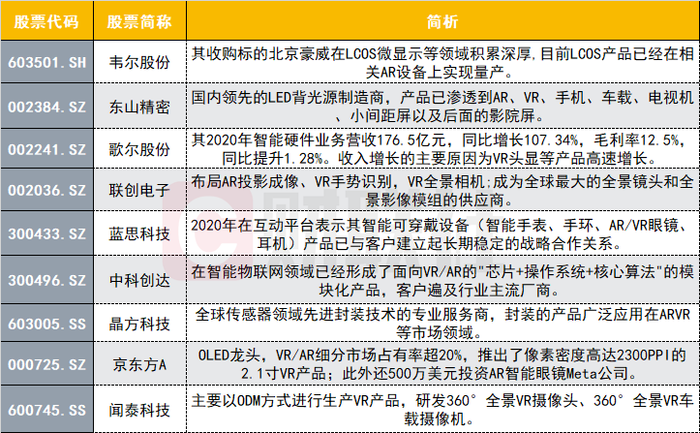 | 股票代码 | 股票简称 | 简析 |
|---|---|---|
| 603501.SH | 韦尔股份 | 其收购标的北京豪威在LCOS微显示等领域积累深厚,目前LCOS产品已经在相关AR设备上实现量产。 |
| 002384.SZ | 东山精密 | 国内领先的LED背光源制造商,产品已渗透到AR、VR、手机、车载、电视机、小间距屏以及后面的影院屏。 |
| 002241.SZ | 歌尔股份 | 其2020年智能硬件业务营收176.5亿元,同比增长107.34%,毛利率12.5%,同比提升1.28%。收入增长的主要原因为VR头显等产品高速增长。 |
| 002036.SZ | 联创电子 | 布局AR投影成像、VR手势识别,VR全景相机;成为全球最大的全景镜头和全景影像模组的供应商。 |
| 300433.SZ | 蓝思科技 | 2020年在互动平台表示其智能可穿戴设备(智能手表、手环、AR/VR眼镜、耳机)产品已与客户建立起长期稳定的战略合作关系。 |
| 300496.SZ | 中科创达 | 在智能物联网领域已经形成了面向VR/AR的"芯片+操作系统+核心算法"的模块化产品,客户遍及行业主流厂商。 |
| 603005.SS | 晶方科技 | 全球传感器领域先进封装技术的专业服务商,封装的产品广泛应用在ARVR等市场领域。 |
| 000725.SZ | 京东方A | OLED龙头,VR/AR细分市场占有率超20%,推出了像素密度高达2300PPI的2.1寸VR产品;此外还500万美元投资AR智能眼镜Meta公司。 |
| 600745.SS | 闻泰科技 | 主要以ODM方式进行生产VR产品,研发360°全景VR摄像头、360°全景VR车载摄像机。 |